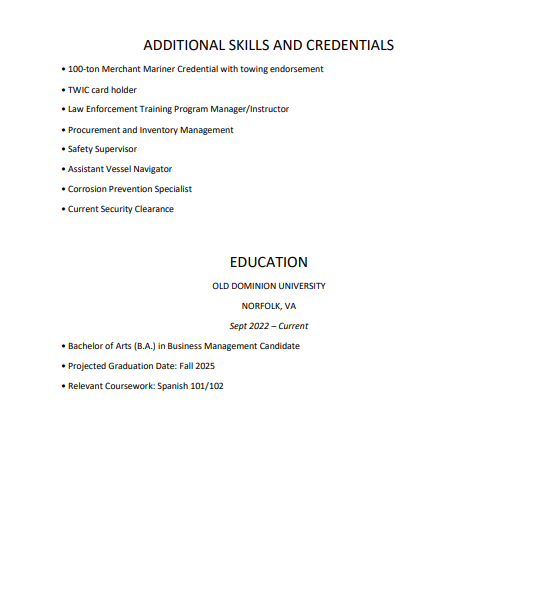 ADDITIONAL SKILLS AND CREDENTIALS

• 100-ton Merchant Mariner Credential with towing endorsement

• TWIC card holder

• Law Enforcement Training Program Manager/Instructor

• Procurement and Inventory Management

• Safety Supervisor

• Assistant Vessel Navigator

• Corrosion Prevention Specialist

• Current Security Clearance

EDUCATION

OLD DOMINION UNIVERSITY

NORFOLK, VA

Sept 2022 – Current

• Bachelor of Arts (B.A.) in Business Management Candidate

• Projected Graduation Date: Fall 2025

• Relevant Coursework: Spanish 101/102